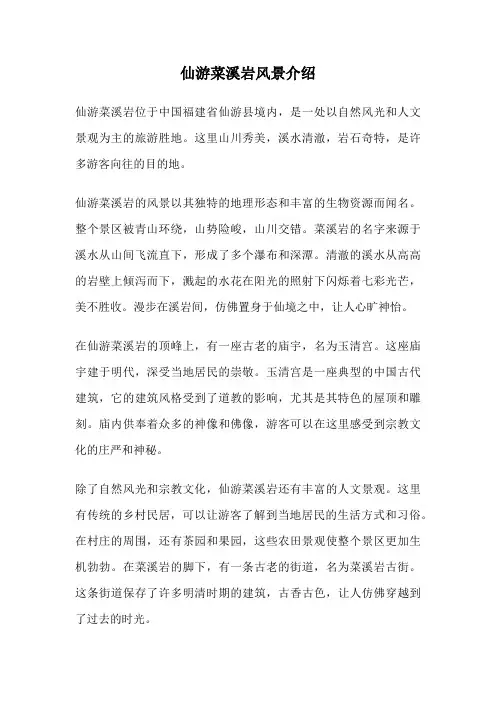 仙游菜溪岩风景介绍

仙游菜溪岩位于中国福建省仙游县境内，是一处以自然风光和人文景观为主的旅游胜地。这里山川秀美，溪水清澈，岩石奇特，是许多游客向往的目的地。

仙游菜溪岩的风景以其独特的地理形态和丰富的生物资源而闻名。整个景区被青山环绕，山势险峻，山川交错。菜溪岩的名字来源于溪水从山间飞流直下，形成了多个瀑布和深潭。清澈的溪水从高高的岩壁上倾泻而下，溅起的水花在阳光的照射下闪烁着七彩光芒，美不胜收。漫步在溪岩间，仿佛置身于仙境之中，让人心旷神怡。

在仙游菜溪岩的顶峰上，有一座古老的庙宇，名为玉清宫。这座庙宇建于明代，深受当地居民的崇敬。玉清宫是一座典型的中国古代建筑，它的建筑风格受到了道教的影响，尤其是其特色的屋顶和雕刻。庙内供奉着众多的神像和佛像，游客可以在这里感受到宗教文化的庄严和神秘。

除了自然风光和宗教文化，仙游菜溪岩还有丰富的人文景观。这里有传统的乡村民居，可以让游客了解到当地居民的生活方式和习俗。在村庄的周围，还有茶园和果园，这些农田景观使整个景区更加生机勃勃。在菜溪岩的脚下，有一条古老的街道，名为菜溪岩古街。这条街道保存了许多明清时期的建筑，古香古色，让人仿佛穿越到了过去的时光。